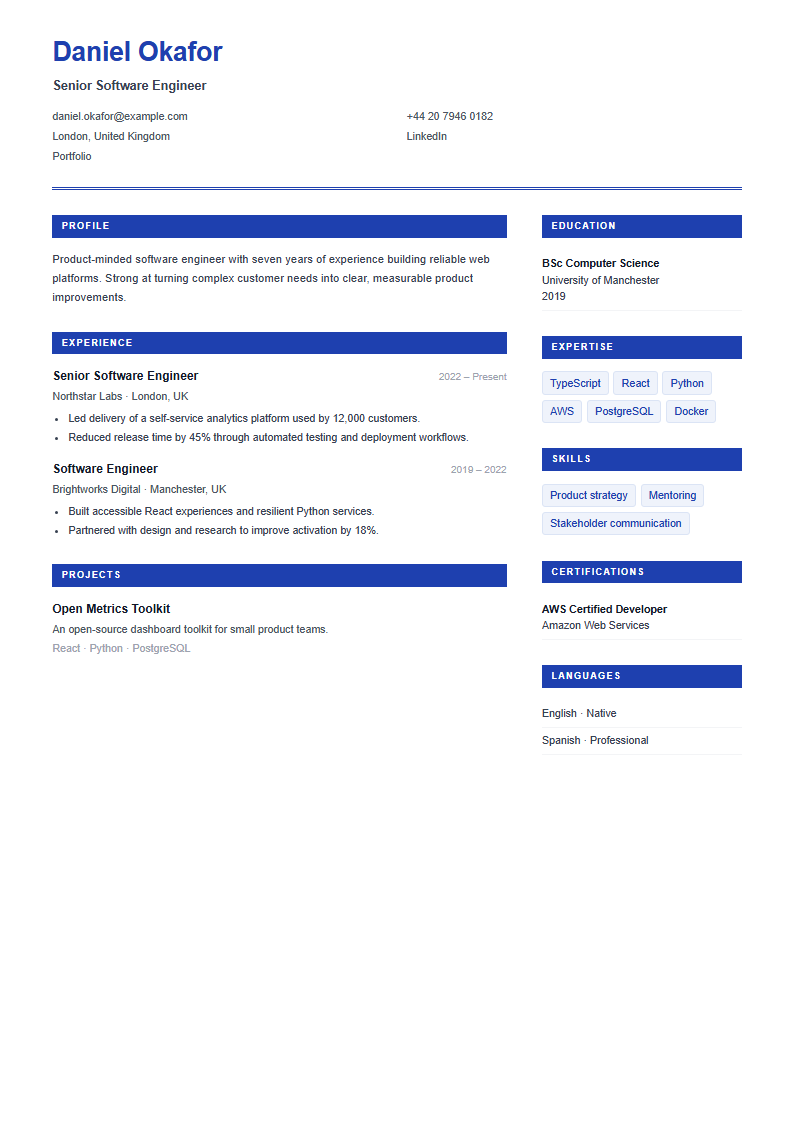 Daniel Okafor

Senior Software Engineer

daniel.okafor@example.com
London, United Kingdom
Portfolio

+44 20 7946 0182
LinkedIn

PROFILE

Product-minded software engineer with seven years of experience building reliable web platforms. Strong at turning complex customer needs into clear, measurable product improvements.

EXPERIENCE

Senior Software Engineer
2022 – Present
Northstar Labs · London, UK
• Led delivery of a self-service analytics platform used by 12,000 customers.
• Reduced release time by 45% through automated testing and deployment workflows.

Software Engineer
2019 – 2022
Brightworks Digital · Manchester, UK
• Built accessible React experiences and resilient Python services.
• Partnered with design and research to improve activation by 18%.

PROJECTS

Open Metrics Toolkit
An open-source dashboard toolkit for small product teams.
React · Python · PostgreSQL

EDUCATION

BSc Computer Science
University of Manchester
2019

EXPERTISE

TypeScript
React
Python
AWS
PostgreSQL
Docker

SKILLS

Product strategy
Mentoring
Stakeholder communication

CERTIFICATIONS

AWS Certified Developer
Amazon Web Services

LANGUAGES

English · Native

Spanish · Professional